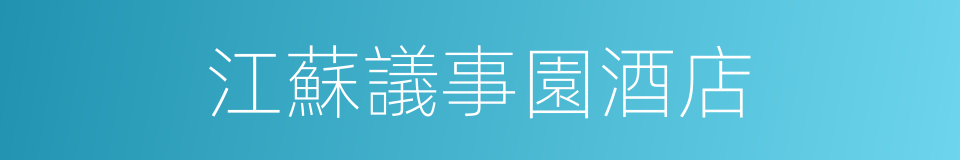 江蘇議事園酒店